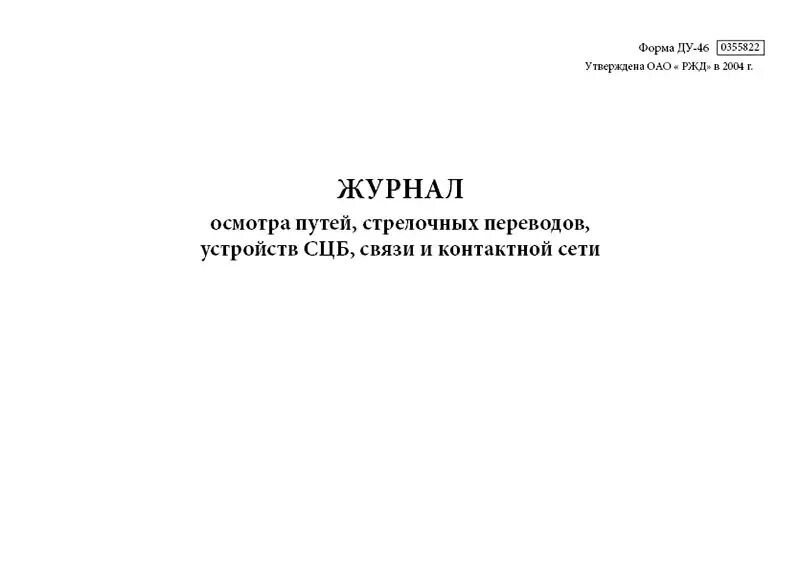 Форма ДУ-46 0355822
Утверждена ОАО « РЖД» в 2004 г.

ЖУРНАЛ
осмотра путей, стрелочных переводов, устройств СЦБ, связи и контактной сети